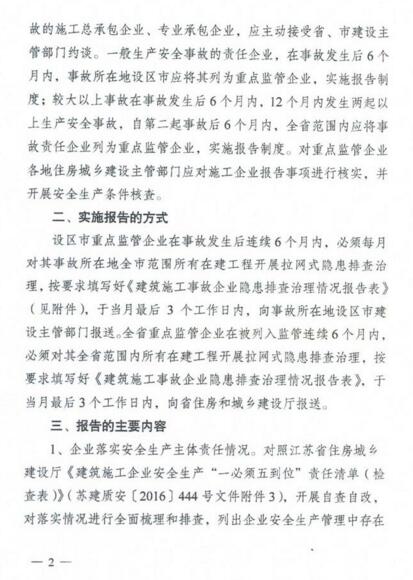 故的施工总承包企业、专业承包企业，应主动接受省、市建设主管部门约谈。一般生产安全事故的责任企业，在事故发生后6个月内，事故所在地设区市应将其列为重点监管企业，实施报告制度；较大以上事故在事故发生后6个月内、12个月内发生两起以上生产安全事故，自第二起事故后6个月内，全省范围内应将事故责任企业列为重点监管企业，实施报告制度。对重点监管企业各地住房城乡建设主管部门应对施工企业报告事项进行核实，并开展安全生产条件核查。

二、实施报告的方式

设区市重点监管企业在事故发生后连续6个月内，必须每月对其事故所在地全市范围所有在建工程开展拉网式隐患排查治理，按要求填写好《建筑施工事故企业隐患排查治理情况报告表》（见附件），于当月最后 3 个工作日内，向事故所在地设区市建设主管部门报送。全省重点监管企业在被列入监管连续6个月内，必须对其全省范围内所有在建工程开展拉网式隐患排查治理，按要求填写好《建筑施工事故企业隐患排查治理情况报告表》，于当月最后3个工作日内，向省住房和城乡建设厅报送。

三、报告的主要内容

1、企业落实安全生产主体责任情况。对照江苏省住房城乡建设厅《建筑施工企业安全生产“一必须五到位”责任清单（检查表）》（苏建质安〔2016〕444号文件附件3），开展自查自改，对落实情况进行全面梳理和排查，列出企业安全生产管理中存在

— 2 —